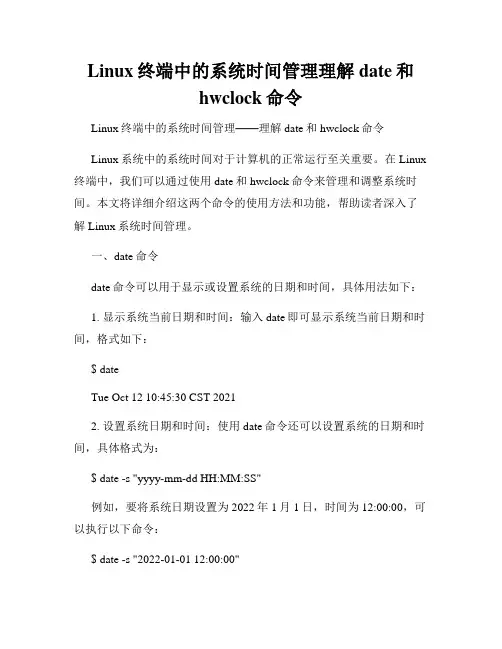 Linux 终端中的系统时间管理理解 date 和 hwclock 命令

Linux 终端中的系统时间管理——理解 date 和 hwclock 命令

Linux 系统中的系统时间对于计算机的正常运行至关重要。在 Linux 终端中，我们可以通过使用 date 和 hwclock 命令来管理和调整系统时间。本文将详细介绍这两个命令的使用方法和功能，帮助读者深入了解 Linux 系统时间管理。

一、date 命令

date 命令可以用于显示或设置系统的日期和时间，具体用法如下：

1. 显示系统当前日期和时间：输入 date 即可显示系统当前日期和时间，格式如下：

$ date

Tue Oct 12 10:45:30 CST 2021

2. 设置系统日期和时间：使用 date 命令还可以设置系统的日期和时间，具体格式为：

$ date -s "yyyy-mm-dd HH:MM:SS"

例如，要将系统日期设置为 2022 年 1 月 1 日，时间为 12:00:00，可以执行以下命令：

$ date -s "2022-01-01 12:00:00"